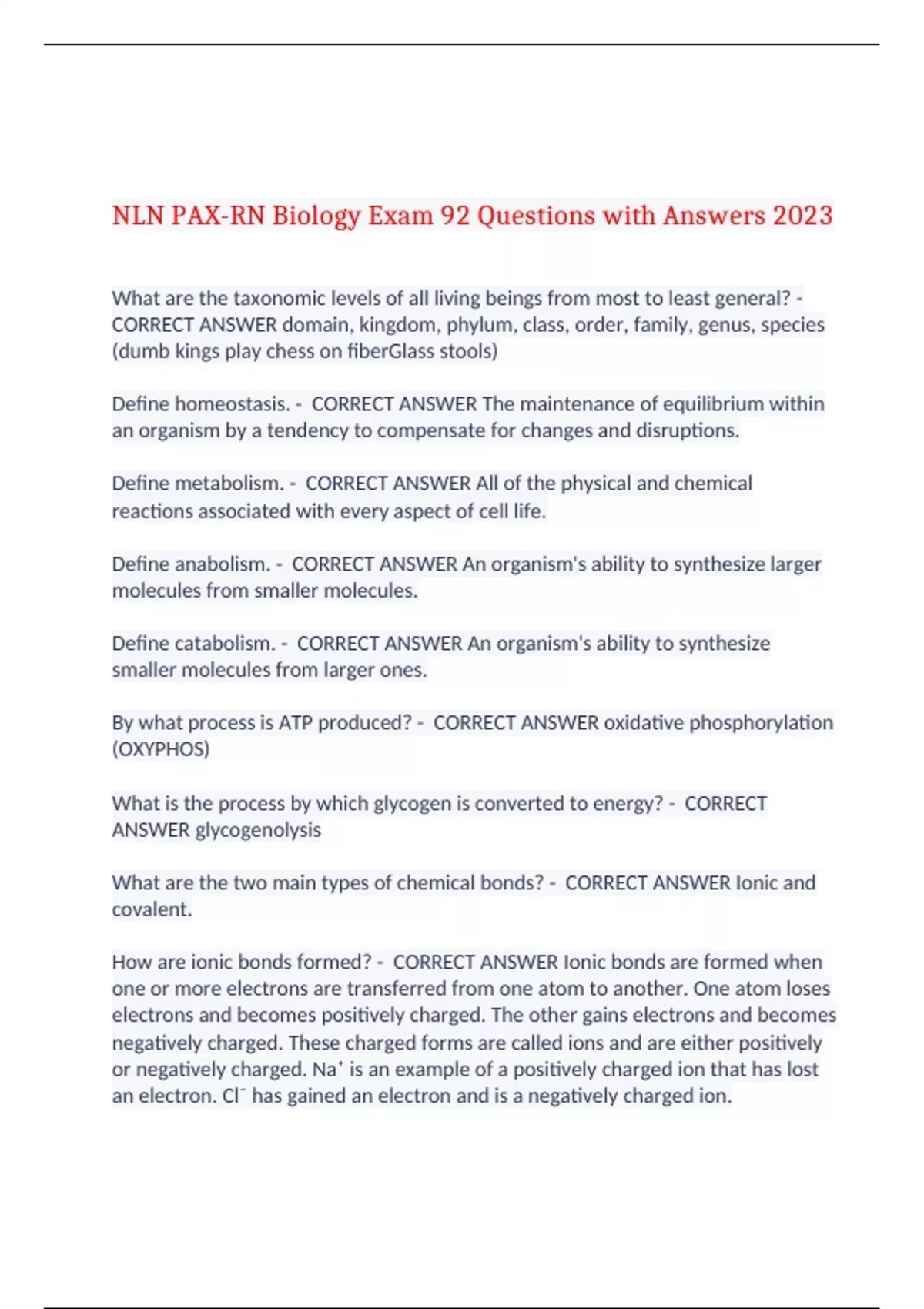 NLN PAX-RN Biology Exam 92 Questions with Answers 2023

What are the taxonomic levels of all living beings from most to least general? - CORRECT ANSWER domain, kingdom, phylum, class, order, family, genus, species (dumb kings play chess on fiberGlass stools)

Define homeostasis. - CORRECT ANSWER The maintenance of equilibrium within an organism by a tendency to compensate for changes and disruptions.

Define metabolism. - CORRECT ANSWER All of the physical and chemical reactions associated with every aspect of cell life.

Define anabolism. - CORRECT ANSWER An organism's ability to synthesize larger molecules from smaller molecules.

Define catabolism. - CORRECT ANSWER An organism's ability to synthesize smaller molecules from larger ones.

By what process is ATP produced? - CORRECT ANSWER oxidative phosphorylation (OXYPHOS)

What is the process by which glycogen is converted to energy? - CORRECT ANSWER glycogenolysis

What are the two main types of chemical bonds? - CORRECT ANSWER Ionic and covalent.

How are ionic bonds formed? - CORRECT ANSWER Ionic bonds are formed when one or more electrons are transferred from one atom to another. One atom loses electrons and becomes positively charged. The other gains electrons and becomes negatively charged. These charged forms are called ions and are either positively or negatively charged. $Na^+$ is an example of a positively charged ion that has lost an electron. $Cl^-$ has gained an electron and is a negatively charged ion.